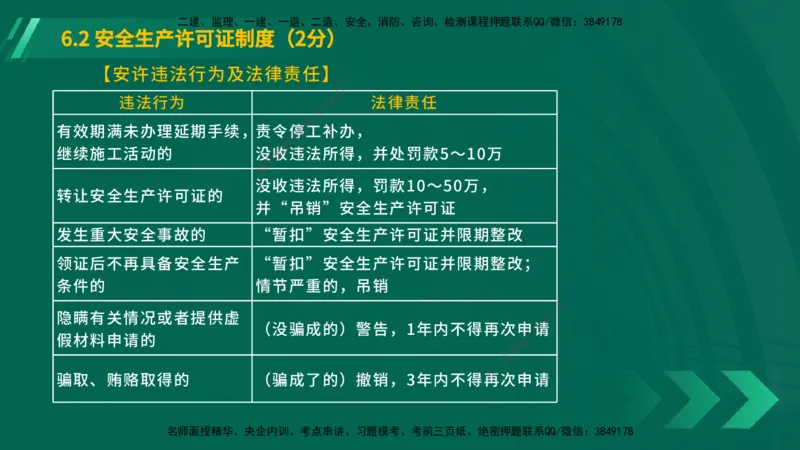 二建、监理、一建、一造、二造、安全、消防、咨询、检测课程押题联系QQ/微信：3849178

6.2 安全生产许可证制度（2分）

【安许违法行为及法律责任】

| 违法行为 | 法律责任 |
|---|---|
| 有效期满未办理延期手续，继续施工活动的 | 责令停工补办，没收违法所得，并处罚款5～10万 |
| 转让安全生产许可证的 | 没收违法所得，罚款10～50万，并“吊销”安全生产许可证 |
| 发生重大安全事故的 | “暂扣”安全生产许可证并限期整改 |
| 领证后不再具备安全生产条件的 | “暂扣”安全生产许可证并限期整改；情节严重的，吊销 |
| 隐瞒有关情况或者提供虚假材料申请的 | （没骗成的）警告，1年内不得再次申请 |
| 骗取、贿赂取得的 | （骗成了的）撤销，3年内不得再次申请 |

名师面授精华、央企内训、考点串讲、习题模考、考前三页纸、绝密押题联系QQ/微信：3849178